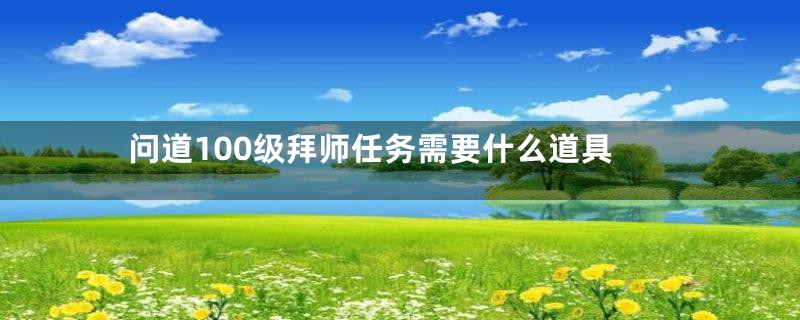 问道100级拜师任务需要什么道具